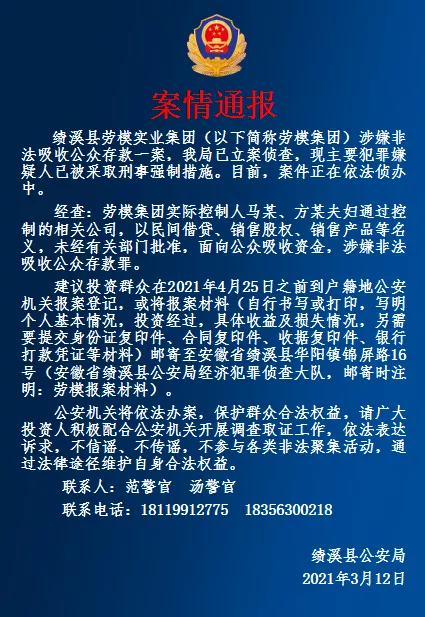 案情通报

绩溪县劳模实业集团（以下简称劳模集团）涉嫌非法吸收公众存款一案，我局已立案侦查，现主要犯罪嫌疑人已被采取刑事强制措施。目前，案件正在依法侦办中。

经查：劳模集团实际控制人马某、方某夫妇通过控制的相关公司，以民间借贷、销售股权、销售产品等名义，未经有关部门批准，面向公众吸收资金，涉嫌非法吸收公众存款罪。

建议投资群众在2021年4月25日之前到户籍地公安机关报案登记，或将报案材料（自行书写或打印，写明个人基本情况，投资经过，具体收益及损失情况，另需要提交身份证复印件、合同复印件、收据复印件、银行打款凭证等材料）邮寄至安徽省绩溪县华阳镇锦屏路16号（安徽省绩溪县公安局经济犯罪侦查大队，邮寄时注明：劳模报案材料）。

公安机关将依法办案，保护群众合法权益，请广大投资人积极配合公安机关开展调查取证工作，依法表达诉求，不信谣、不传谣，不参与各类非法聚集活动，通过法律途径维护自身合法权益。

联系人：范警官　汤警官

联系电话：18119912775　18356300218

绩溪县公安局
2021年3月12日